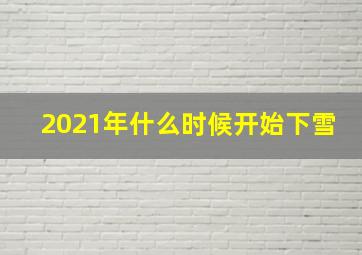 2021年什么时候开始下雪